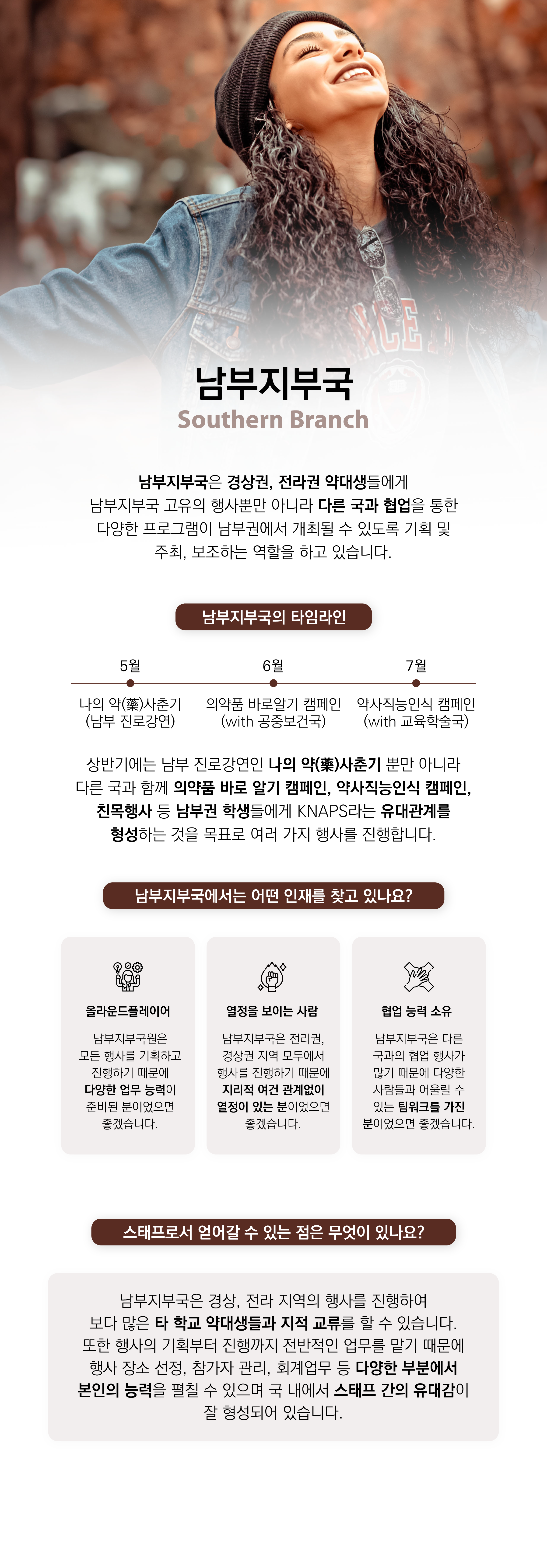 남부지부국
Southern Branch

남부지부국은 경상권, 전라권 약대생들에게 남부지부국 고유의 행사뿐만 아니라 다른 국과 협업을 통한 다양한 프로그램이 남부권에서 개최될 수 있도록 기획 및 주최, 보조하는 역할을 하고 있습니다.

남부지부국의 타임라인

5월
나의 약(藥)사춘기
(남부 진로강연)

6월
의약품 바로알기 캠페인
(with 공중보건국)

7월
약사직능인식 캠페인
(with 교육학술국)

상반기에는 남부 진로강연인 나의 약(藥)사춘기 뿐만 아니라 다른 국과 함께 의약품 바로 알기 캠페인, 약사직능인식 캠페인, 친목행사 등 남부권 학생들에게 KNAPS라는 유대관계를 형성하는 것을 목표로 여러 가지 행사를 진행합니다.

남부지부국에서는 어떤 인재를 찾고 있나요?

올라운드플레이어
남부지부국원은 모든 행사를 기획하고 진행하기 때문에 다양한 업무 능력이 준비된 분이었으면 좋겠습니다.

열정을 보이는 사람
남부지부국은 전라권, 경상권 지역 모두에서 행사를 진행하기 때문에 지리적 여건 관계없이 열정이 있는 분이었으면 좋겠습니다.

협업 능력 소유
남부지부국은 다른 국과의 협업 행사가 많기 때문에 다양한 사람들과 어울릴 수 있는 팀워크를 가진 분이었으면 좋겠습니다.

스태프로서 얻어갈 수 있는 점은 무엇이 있나요?

남부지부국은 경상, 전라 지역의 행사를 진행하여 보다 많은 타 학교 약대생들과 지적 교류를 할 수 있습니다. 또한 행사의 기획부터 진행까지 전반적인 업무를 맡기 때문에 행사 장소 선정, 참가자 관리, 회계업무 등 다양한 부분에서 본인의 능력을 펼칠 수 있으며 국 내에서 스태프 간의 유대감이 잘 형성되어 있습니다.